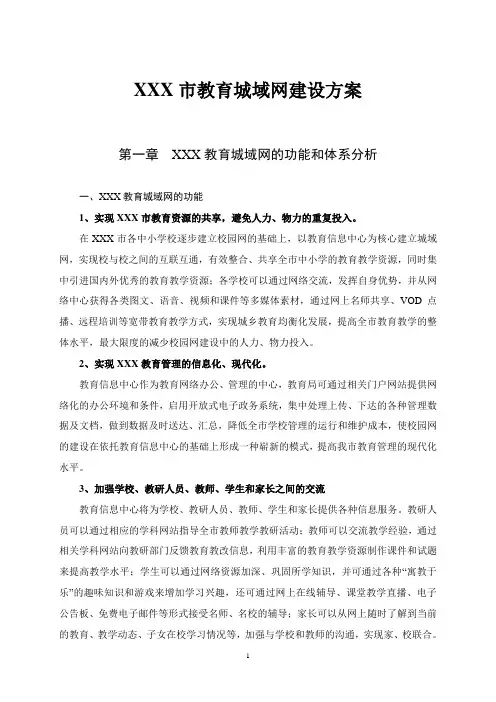 XXX 市教育城域网建设方案

第一章　XXX 教育城域网的功能和体系分析

一、XXX 教育城域网的功能

1、实现 XXX 市教育资源的共享，避免人力、物力的重复投入。

在 XXX 市各中小学校逐步建立校园网的基础上，以教育信息中心为核心建立城域网，实现校与校之间的互联互通，有效整合、共享全市中小学的教育教学资源，同时集中引进国内外优秀的教育教学资源；各学校可以通过网络交流，发挥自身优势，并从网络中心获得各类图文、语音、视频和课件等多媒体素材，通过网上名师共享、VOD 点播、远程培训等宽带教育教学方式，实现城乡教育均衡化发展，提高全市教育教学的整体水平，最大限度的减少校园网建设中的人力、物力投入。

2、实现 XXX 教育管理的信息化、现代化。

教育信息中心作为教育网络办公、管理的中心，教育局可通过相关门户网站提供网络化的办公环境和条件，启用开放式电子政务系统，集中处理上传、下达的各种管理数据及文档，做到数据及时送达、汇总，降低全市学校管理的运行和维护成本，使校园网的建设在依托教育信息中心的基础上形成一种崭新的模式，提高我市教育管理的现代化水平。

3、加强学校、教研人员、教师、学生和家长之间的交流

教育信息中心将为学校、教研人员、教师、学生和家长提供各种信息服务。教研人员可以通过相应的学科网站指导全市教师教学教研活动；教师可以交流教学经验，通过相关学科网站向教研部门反馈教育教改信息，利用丰富的教育教学资源制作课件和试题来提高教学水平；学生可以通过网络资源加深、巩固所学知识，并可通过各种“寓教于乐”的趣味知识和游戏来增加学习兴趣，还可通过网上在线辅导、课堂教学直播、电子公告板、免费电子邮件等形式接受名师、名校的辅导；家长可以从网上随时了解到当前的教育、教学动态、子女在校学习情况等，加强与学校和教师的沟通，实现家、校联合。

1